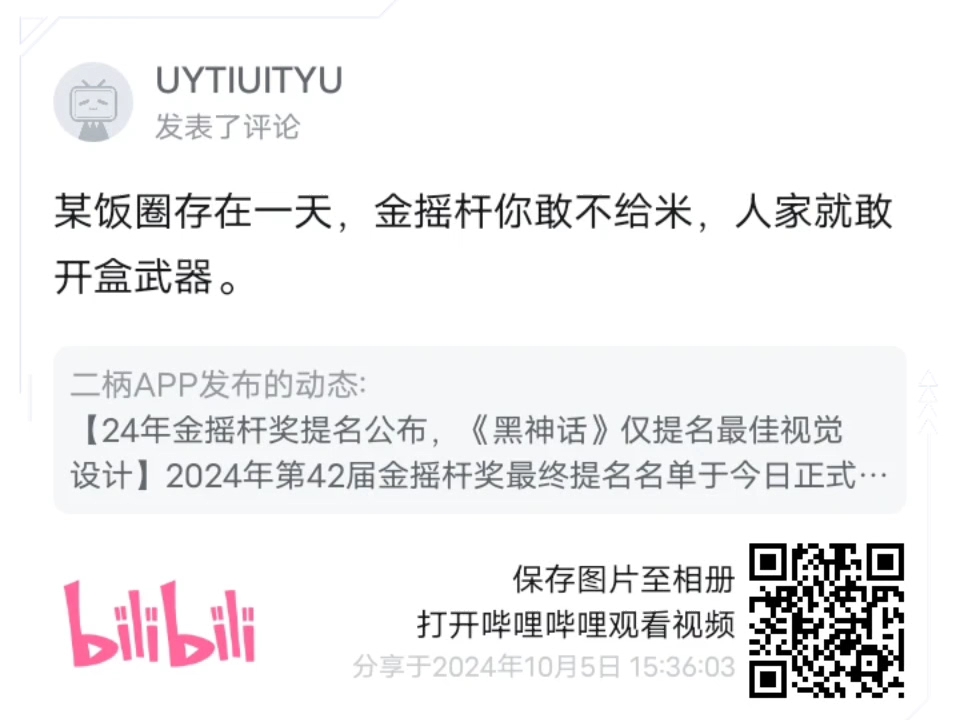 UYTIUITYU
发表了评论

某饭圈存在一天，金摇杆你敢不给米，人家就敢开盒武器。

二柄APP发布的动态:
【24年金摇杆奖提名公布，《黑神话》仅提名最佳视觉设计】2024年第42届金摇杆奖最终提名名单于今日正式…

bilibili

保存图片至相册
打开哔哩哔哩观看视频
分享于2024年10月5日 15:36:03